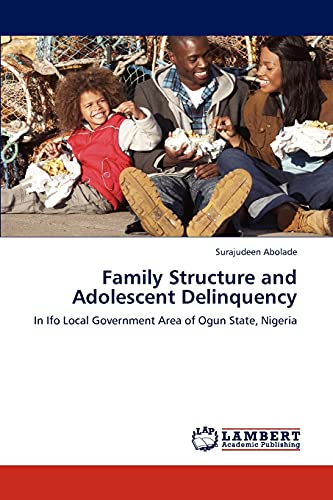 Surajudeen Abolade

Family Structure and Adolescent Delinquency

In Ifo Local Government Area of Ogun State, Nigeria

LAP

LAMBERT
Academic Publishing